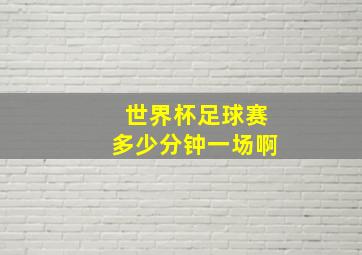 世界杯足球赛
多少分钟一场啊